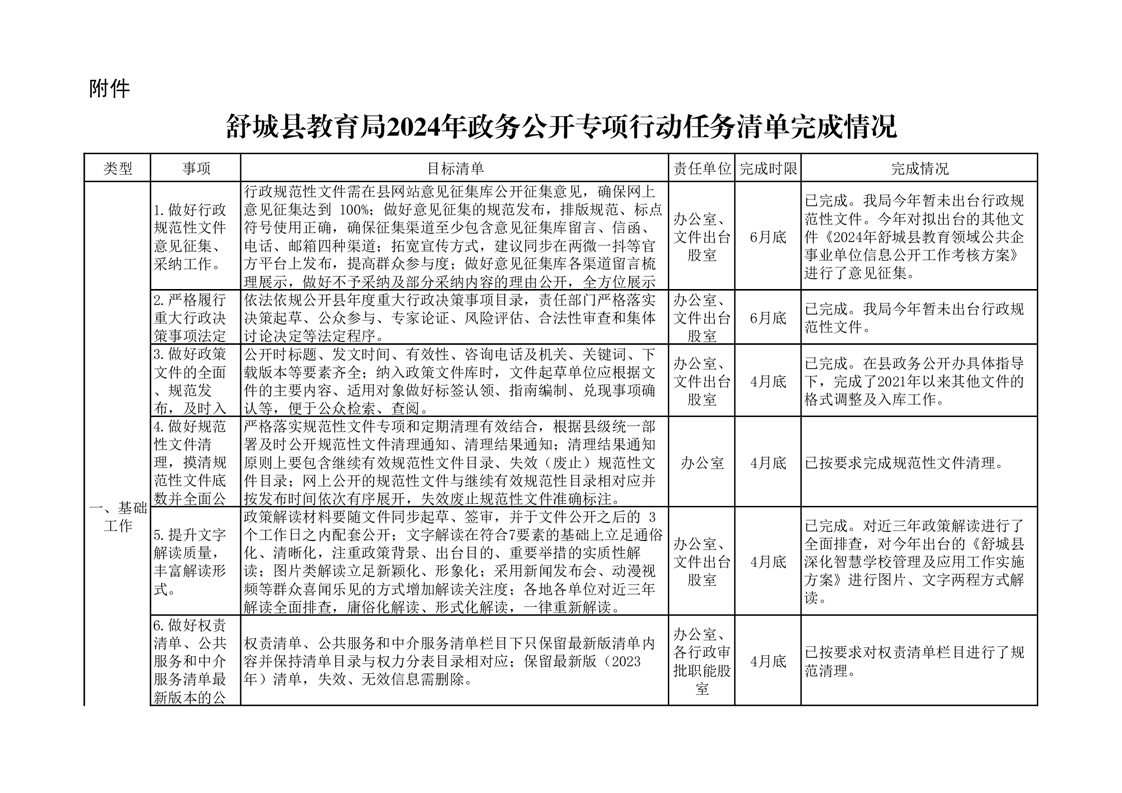 附件

舒城县教育局2024年政务公开专项行动任务清单完成情况

| 类型 | 事项 | 目标清单 | 责任单位 | 完成时限 | 完成情况 |
|---|---|---|---|---|---|
| 一、基础工作 | 1.做好行政规范性文件意见征集、采纳工作。 | 行政规范性文件需在县网站意见征集库公开征集意见，确保网上意见征集达到 100%；做好意见征集的规范发布，排版规范、标点符号使用正确，确保征集渠道至少包含意见征集库留言、信函、电话、邮箱四种渠道；拓宽宣传方式，建议同步在两微一抖等官方平台上发布，提高群众参与度；做好意见征集库各渠道留言梳理展示，做好不予采纳及部分采纳内容的理由公开，全方位展示 | 办公室、文件出台股室 | 6月底 | 已完成。我局今年暂未出台行政规范性文件。今年对拟出台的其他文件《2024年舒城县教育领域公共企事业单位信息公开工作考核方案》进行了意见征集。 |
| | 2.严格履行重大行政决策事项法定 | 依法依规公开县年度重大行政决策事项目录，责任部门严格落实决策起草、公众参与、专家论证、风险评估、合法性审查和集体讨论决定等法定程序。 | 办公室、文件出台股室 | 6月底 | 已完成。我局今年暂未出台行政规范性文件。 |
| | 3.做好政策文件的全面、规范发布，及时入 | 公开时标题、发文时间、有效性、咨询电话及机关、关键词、下载版本等要素齐全；纳入政策文件库时，文件起草单位应根据文件的主要内容、适用对象做好标签认领、指南编制、兑现事项确认等，便于公众检索、查阅。 | 办公室、文件出台股室 | 4月底 | 已完成。在县政务公开办具体指导下，完成了2021年以来其他文件的格式调整及入库工作。 |
| | 4.做好规范性文件清理，摸清规范性文件底数并全面公 | 严格落实规范性文件专项和定期清理有效结合，根据县级统一部署及时公开规范性文件清理通知、清理结果通知；清理结果通知原则上要包含继续有效规范性文件目录、失效（废止）规范性文件目录；网上公开的规范性文件与继续有效规范性目录相对应并按发布时间依次有序展开，失效废止规范性文件准确标注。 | 办公室 | 4月底 | 已按要求完成规范性文件清理。 |
| | 5.提升文字解读质量，丰富解读形式。 | 政策解读材料要随文件同步起草、签审，并于文件公开之后的 3个工作日之内配套公开；文字解读在符合7要素的基础上立足通俗化、清晰化，注重政策背景、出台目的、重要举措的实质性解读；图片类解读立足新颖化、形象化；采用新闻发布会、动漫视频等群众喜闻乐见的方式增加解读关注度；各地各单位对近三年解读全面排查，庸俗化解读、形式化解读，一律重新解读。 | 办公室、文件出台股室 | 4月底 | 已完成。对近三年政策解读进行了全面排查，对今年出台的《舒城县深化智慧学校管理及应用工作实施方案》进行图片、文字两程方式解读。 |
| | 6.做好权责清单、公共服务和中介服务清单最新版本的公 | 权责清单、公共服务和中介服务清单栏目下只保留最新版清单内容并保持清单目录与权力分表目录相对应；保留最新版（2023年）清单，失效、无效信息需删除。 | 办公室、各行政审批职能股室 | 4月底 | 已按要求对权责清单栏目进行了规范清理。 |